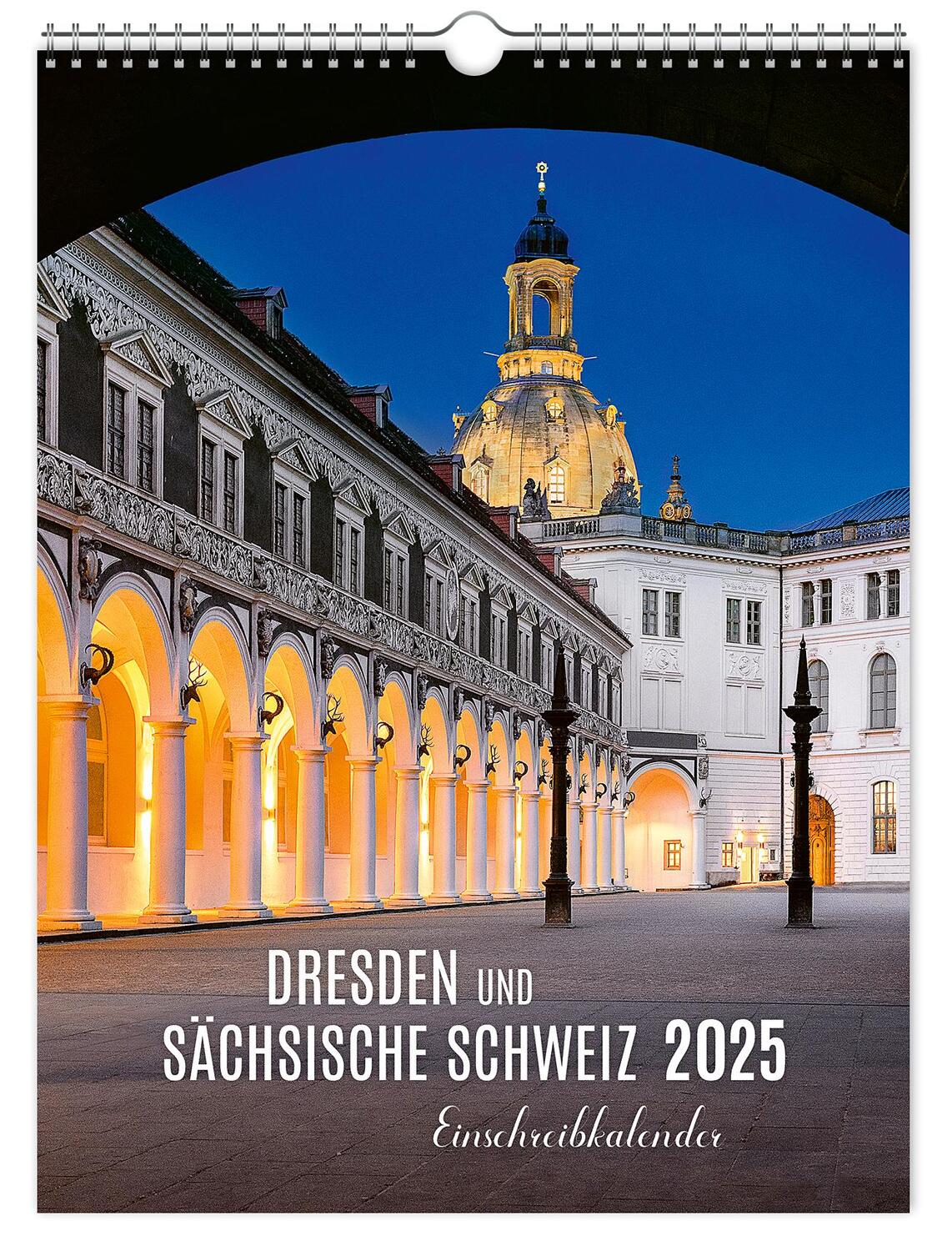 DRESDEN UND SÄCHSISCHE SCHWEIZ 2025

Einschreibkalender